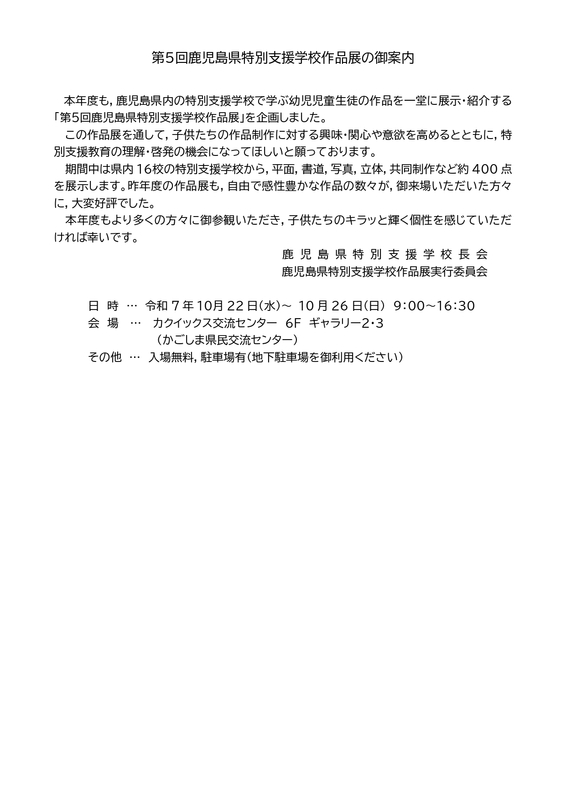 第5回鹿児島県特別支援学校作品展の御案内

本年度も，鹿児島県内の特別支援学校で学ぶ幼児児童生徒の作品を一堂に展示・紹介する「第5回鹿児島県特別支援学校作品展」を企画しました。

この作品展を通して，子供たちの作品制作に対する興味・関心や意欲を高めるとともに，特別支援教育の理解・啓発の機会になってほしいと願っております。

期間中は県内16校の特別支援学校から，平面，書道，写真，立体，共同制作など約400点を展示します。昨年度の作品展も，自由で感性豊かな作品の数々が，御来場いただいた方々に，大変好評でした。

本年度もより多くの方々に御参観いただき，子供たちのキラッと輝く個性を感じていただければ幸いです。

鹿児島県特別支援学校長会
鹿児島県特別支援学校作品展実行委員会

日　時　…　令和7年10月22日(水)～ 10月26日(日)　9:00～16:30
会　場　…　カクイックス交流センター　6F　ギャラリー2・3
（かごしま県民交流センター）
その他　…　入場無料，駐車場有(地下駐車場を御利用ください)